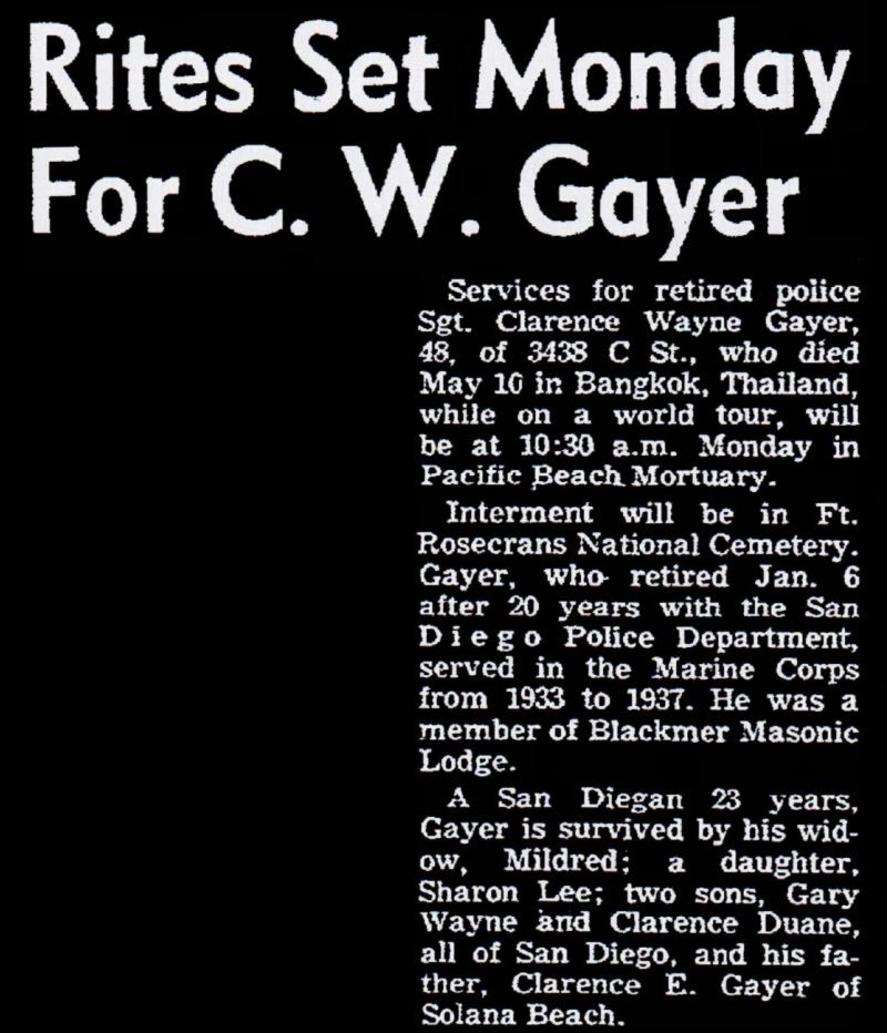 Rites Set Monday For C. W. Gayer

Services for retired police Sgt. Clarence Wayne Gayer, 48, of 3438 C St., who died May 10 in Bangkok, Thailand, while on a world tour, will be at 10:30 a.m. Monday in Pacific Beach Mortuary.

Interment will be in Ft. Rosecrans National Cemetery. Gayer, who retired Jan. 6 after 20 years with the San Diego Police Department, served in the Marine Corps from 1933 to 1937. He was a member of Blackmer Masonic Lodge.

A San Diegan 23 years, Gayer is survived by his widow, Mildred; a daughter, Sharon Lee; two sons, Gary Wayne and Clarence Duane, all of San Diego, and his father, Clarence E. Gayer of Solana Beach.